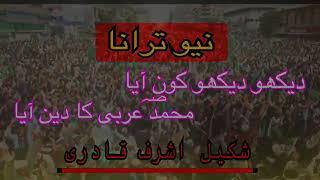 نیو ترانا

دیکھو دیکھو کون آیا

محمد ﷺ عربی کا دین آیا

شکیل اشرف قادری